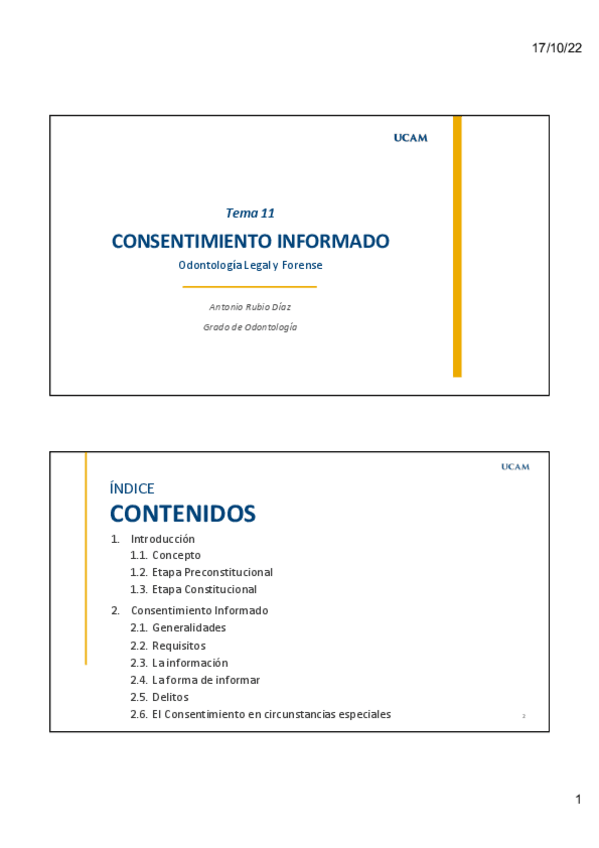 17/10/22

UCAM

Tema 11

CONSENTIMIENTO INFORMADO

Odontología Legal y Forense

Antonio Rubio Díaz

Grado de Odontología

UCAM

ÍNDICE

CONTENIDOS

1. Introducción
1.1. Concepto
1.2. Etapa Preconstitucional
1.3. Etapa Constitucional

2. Consentimiento Informado
2.1. Generalidades
2.2. Requisitos
2.3. La información
2.4. La forma de informar
2.5. Delitos
2.6. El Consentimiento en circunstancias especiales

2

1